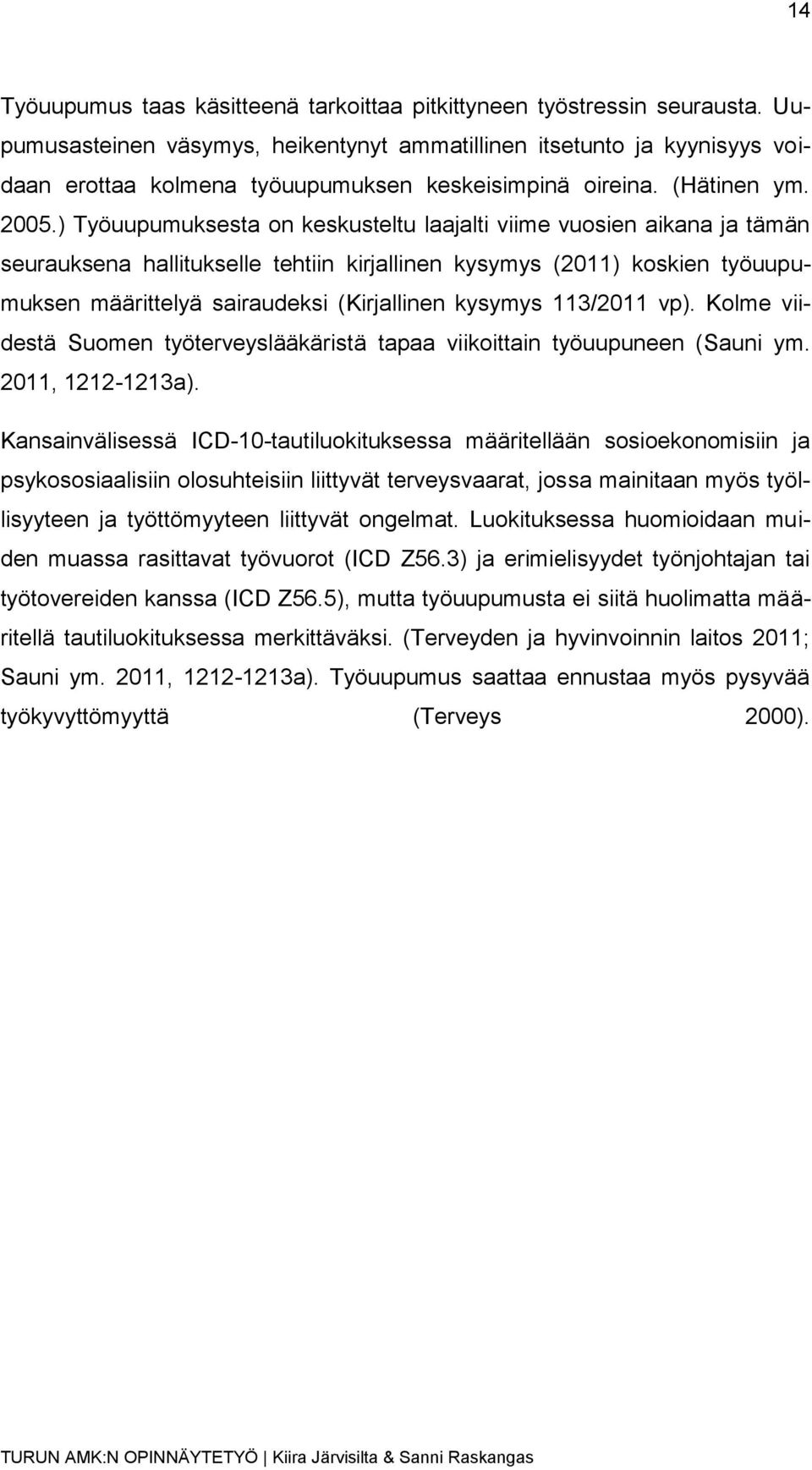 14

Työuupumus taas käsitteenä tarkoittaa pitkittyneen työstressin seurausta. Uupumusasteinen väsymys, heikentynyt ammatillinen itsetunto ja kyynisyys voidaan erottaa kolmena työuupumuksen keskeisimpinä oireina. (Hätinen ym. 2005.) Työuupumuksesta on keskusteltu laajalti viime vuosien aikana ja tämän seurauksena hallitukselle tehtiin kirjallinen kysymys (2011) koskien työuupumuksen määrittelyä sairaudeksi (Kirjallinen kysymys 113/2011 vp). Kolme viidestä Suomen työterveyslääkäristä tapaa viikoittain työuupuneen (Sauni ym. 2011, 1212-1213a).

Kansainvälisessä ICD-10-tautiluokituksessa määritellään sosioekonomisiin ja psykososiaalisiin olosuhteisiin liittyvät terveysvaarat, jossa mainitaan myös työllisyyteen ja työttömyyteen liittyvät ongelmat. Luokituksessa huomioidaan muiden muassa rasittavat työvuorot (ICD Z56.3) ja erimielisyydet työnjohtajan tai työtovereiden kanssa (ICD Z56.5), mutta työuupumusta ei siitä huolimatta määritellä tautiluokituksessa merkittäväksi. (Terveyden ja hyvinvoinnin laitos 2011; Sauni ym. 2011, 1212-1213a). Työuupumus saattaa ennustaa myös pysyvää työkyvyttömyyttä (Terveys 2000).

TURUN AMK:N OPINNÄYTETYÖ | Kiira Järvisilta & Sanni Raskangas